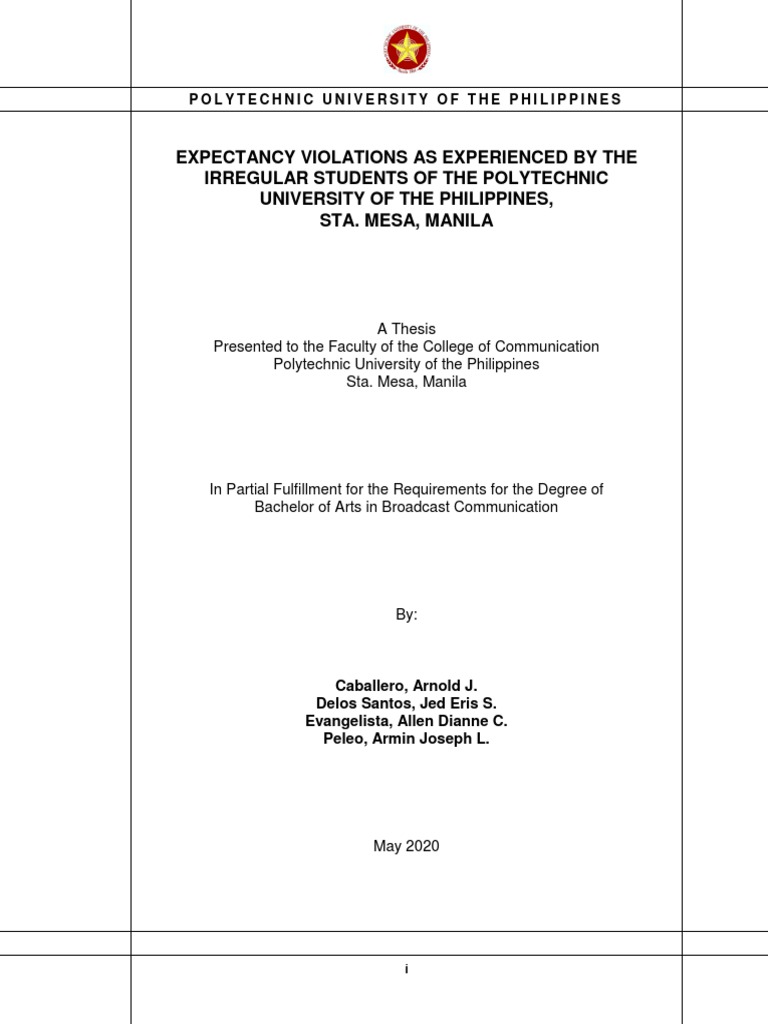 POLYTECHNIC UNIVERSITY OF THE PHILIPPINES

EXPECTANCY VIOLATIONS AS EXPERIENCED BY THE IRREGULAR STUDENTS OF THE POLYTECHNIC UNIVERSITY OF THE PHILIPPINES, STA. MESA, MANILA

A Thesis
Presented to the Faculty of the College of Communication
Polytechnic University of the Philippines
Sta. Mesa, Manila

In Partial Fulfillment for the Requirements for the Degree of Bachelor of Arts in Broadcast Communication

By:

Caballero, Arnold J.
Delos Santos, Jed Eris S.
Evangelista, Allen Dianne C.
Peleo, Armin Joseph L.

May 2020

i